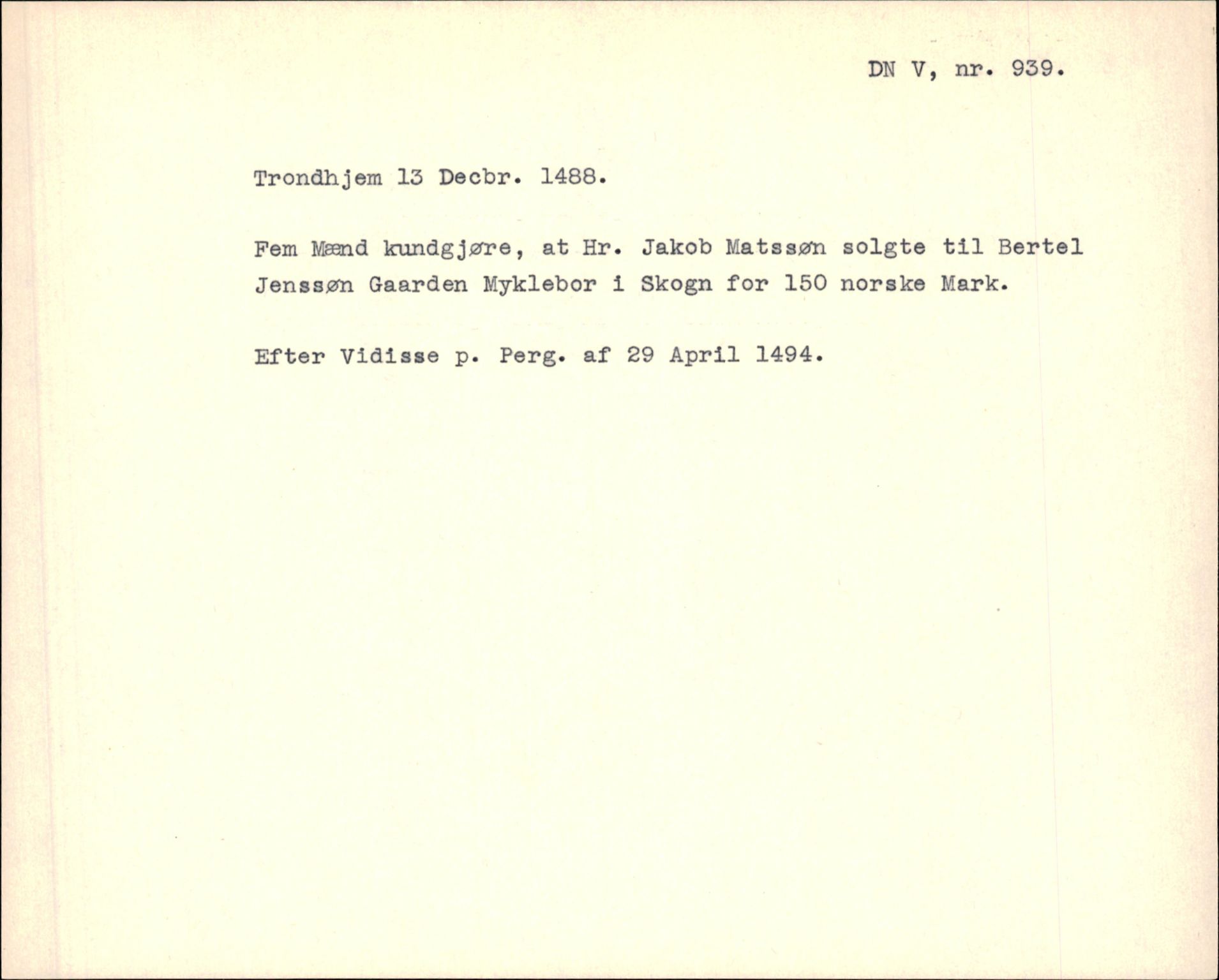 DN V, nr. 939.

Trondhjem 13 Decbr. 1488.

Fem Mænd kundgjøre, at Hr. Jakob Matssøn solgte til Bertel Jenssøn Gaarden Myklebor i Skogn for 150 norske Mark.

Efter Vidisse p. Perg. af 29 April 1494.